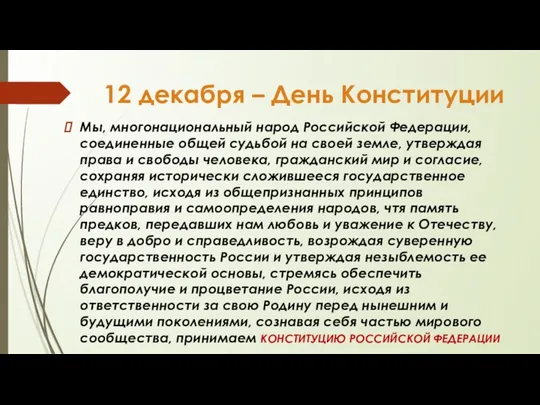 12 декабря – День Конституции

Мы, многонациональный народ Российской Федерации, соединенные общей судьбой на своей земле, утверждая права и свободы человека, гражданский мир и согласие, сохраняя исторически сложившееся государственное единство, исходя из общепризнанных принципов равноправия и самоопределения народов, чтя память предков, передавших нам любовь и уважение к Отечеству, веру в добро и справедливость, возрождая суверенную государственность России и утверждая незыблемость ее демократической основы, стремясь обеспечить благополучие и процветание России, исходя из ответственности за свою Родину перед нынешним и будущими поколениями, сознавая себя частью мирового сообщества, принимаем КОНСТИТУЦИЮ РОССИЙСКОЙ ФЕДЕРАЦИИ